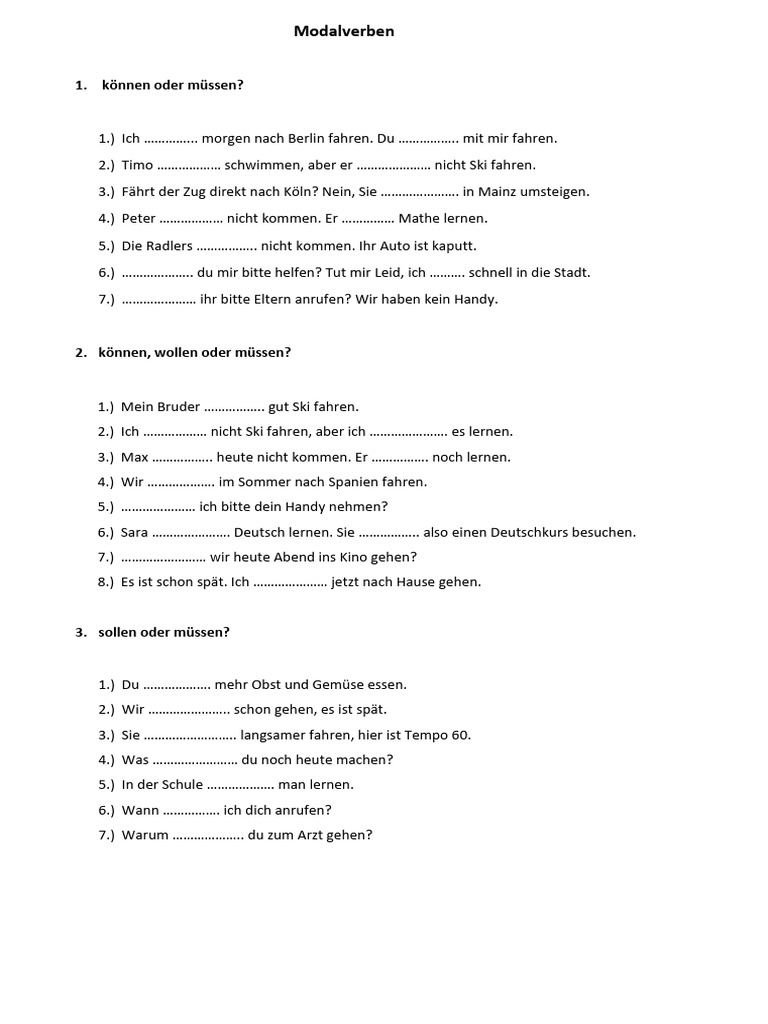 Modalverben

1. können oder müssen?

1.) Ich ____ morgen nach Berlin fahren. Du ____ mit mir fahren.
2.) Timo ____ schwimmen, aber er ____ nicht Ski fahren.
3.) Fährt der Zug direkt nach Köln? Nein, Sie ____ in Mainz umsteigen.
4.) Peter ____ nicht kommen. Er ____ Mathe lernen.
5.) Die Radlers ____ nicht kommen. Ihr Auto ist kaputt.
6.) ____ du mir bitte helfen? Tut mir Leid, ich ____ schnell in die Stadt.
7.) ____ ihr bitte Eltern anrufen? Wir haben kein Handy.

2. können, wollen oder müssen?

1.) Mein Bruder ____ gut Ski fahren.
2.) Ich ____ nicht Ski fahren, aber ich ____ es lernen.
3.) Max ____ heute nicht kommen. Er ____ noch lernen.
4.) Wir ____ im Sommer nach Spanien fahren.
5.) ____ ich bitte dein Handy nehmen?
6.) Sara ____ Deutsch lernen. Sie ____ also einen Deutschkurs besuchen.
7.) ____ wir heute Abend ins Kino gehen?
8.) Es ist schon spät. Ich ____ jetzt nach Hause gehen.

3. sollen oder müssen?

1.) Du ____ mehr Obst und Gemüse essen.
2.) Wir ____ schon gehen, es ist spät.
3.) Sie ____ langsamer fahren, hier ist Tempo 60.
4.) Was ____ du noch heute machen?
5.) In der Schule ____ man lernen.
6.) Wann ____ ich dich anrufen?
7.) Warum ____ du zum Arzt gehen?